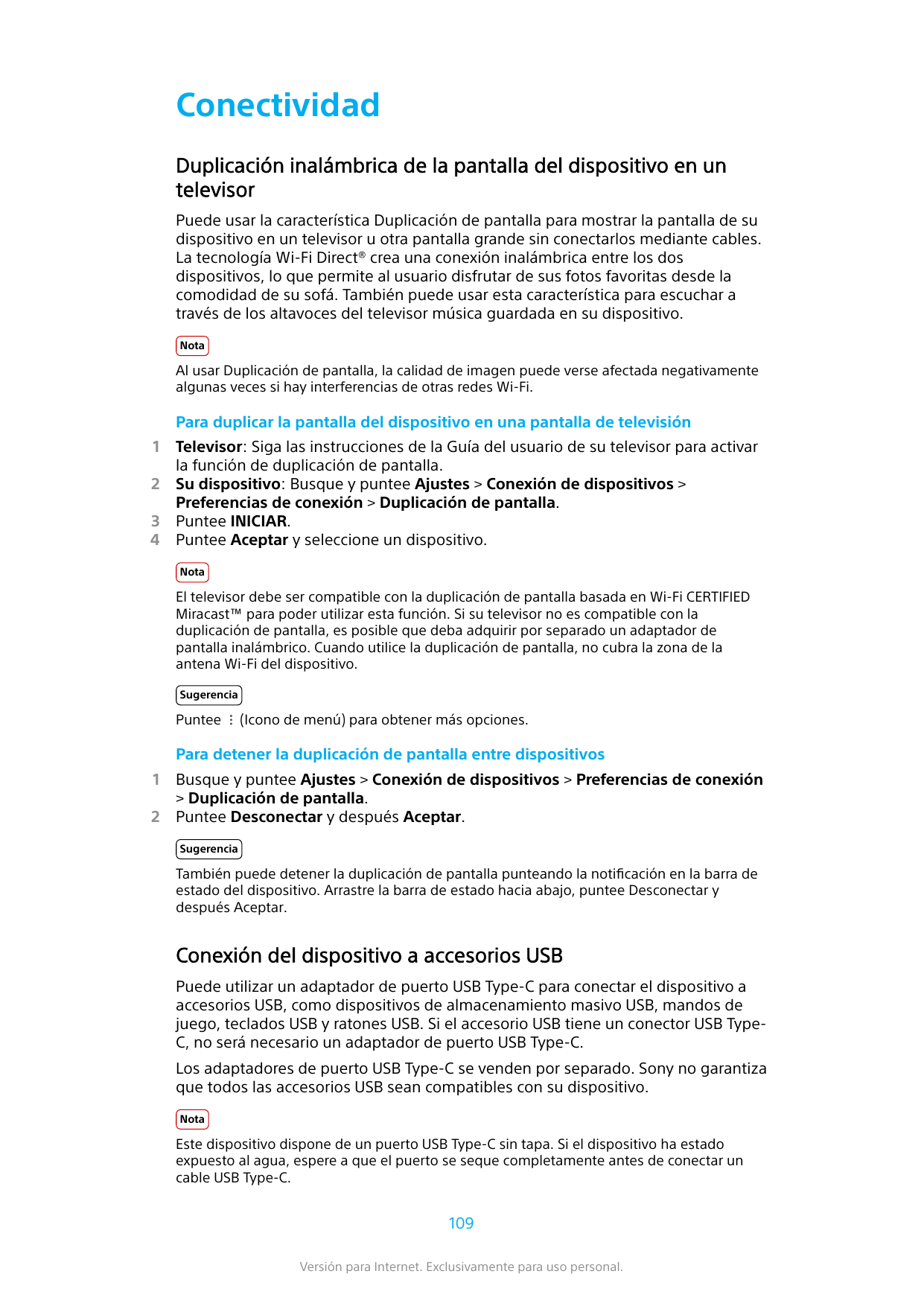 Conectividad

Duplicación inalámbrica de la pantalla del dispositivo en un televisor

Puede usar la característica Duplicación de pantalla para mostrar la pantalla de su dispositivo en un televisor u otra pantalla grande sin conectarlos mediante cables. La tecnología Wi-Fi Direct® crea una conexión inalámbrica entre los dos dispositivos, lo que permite al usuario disfrutar de sus fotos favoritas desde la comodidad de su sofá. También puede usar esta característica para escuchar a través de los altavoces del televisor música guardada en su dispositivo.

Nota

Al usar Duplicación de pantalla, la calidad de imagen puede verse afectada negativamente algunas veces si hay interferencias de otras redes Wi-Fi.

Para duplicar la pantalla del dispositivo en una pantalla de televisión

1 Televisor: Siga las instrucciones de la Guía del usuario de su televisor para activar la función de duplicación de pantalla.
2 Su dispositivo: Busque y puntee Ajustes > Conexión de dispositivos > Preferencias de conexión > Duplicación de pantalla.
3 Puntee INICIAR.
4 Puntee Aceptar y seleccione un dispositivo.

Nota

El televisor debe ser compatible con la duplicación de pantalla basada en Wi-Fi CERTIFIED Miracast™ para poder utilizar esta función. Si su televisor no es compatible con la duplicación de pantalla, es posible que deba adquirir por separado un adaptador de pantalla inalámbrico. Cuando utilice la duplicación de pantalla, no cubra la zona de la antena Wi-Fi del dispositivo.

Sugerencia

Puntee ⋮ (Icono de menú) para obtener más opciones.

Para detener la duplicación de pantalla entre dispositivos

1 Busque y puntee Ajustes > Conexión de dispositivos > Preferencias de conexión > Duplicación de pantalla.
2 Puntee Desconectar y después Aceptar.

Sugerencia

También puede detener la duplicación de pantalla punteando la notificación en la barra de estado del dispositivo. Arrastre la barra de estado hacia abajo, puntee Desconectar y después Aceptar.

Conexión del dispositivo a accesorios USB

Puede utilizar un adaptador de puerto USB Type-C para conectar el dispositivo a accesorios USB, como dispositivos de almacenamiento masivo USB, mandos de juego, teclados USB y ratones USB. Si el accesorio USB tiene un conector USB Type-C, no será necesario un adaptador de puerto USB Type-C.

Los adaptadores de puerto USB Type-C se venden por separado. Sony no garantiza que todos las accesorios USB sean compatibles con su dispositivo.

Nota

Este dispositivo dispone de un puerto USB Type-C sin tapa. Si el dispositivo ha estado expuesto al agua, espere a que el puerto se seque completamente antes de conectar un cable USB Type-C.

109

Versión para Internet. Exclusivamente para uso personal.